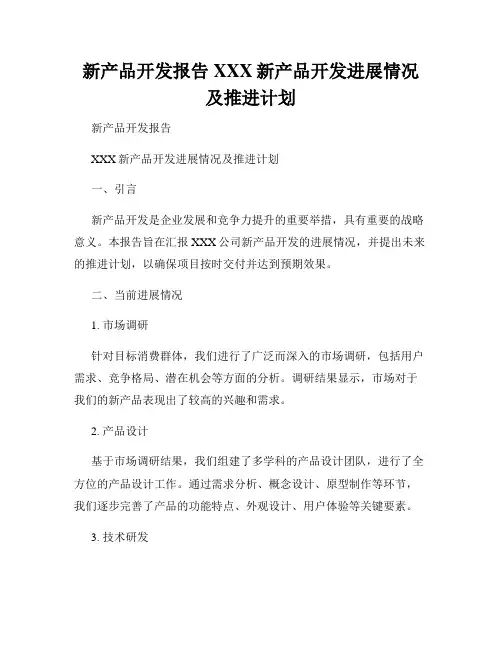 新产品开发报告 XXX 新产品开发进展情况及推进计划

新产品开发报告

XXX 新产品开发进展情况及推进计划

一、引言

新产品开发是企业发展和竞争力提升的重要举措，具有重要的战略意义。本报告旨在汇报 XXX 公司新产品开发的进展情况，并提出未来的推进计划，以确保项目按时交付并达到预期效果。

二、当前进展情况

1. 市场调研

针对目标消费群体，我们进行了广泛而深入的市场调研，包括用户需求、竞争格局、潜在机会等方面的分析。调研结果显示，市场对于我们的新产品表现出了较高的兴趣和需求。

2. 产品设计

基于市场调研结果，我们组建了多学科的产品设计团队，进行了全方位的产品设计工作。通过需求分析、概念设计、原型制作等环节，我们逐步完善了产品的功能特点、外观设计、用户体验等关键要素。

3. 技术研发